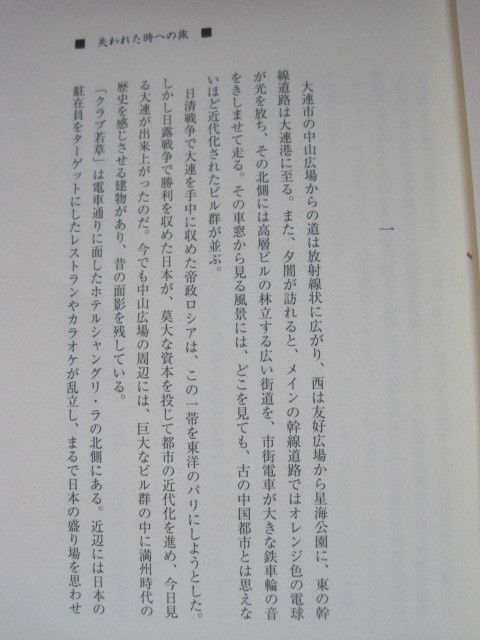 ■ 失われた時への旅 ■

一

大連市の中山広場からの道は放射線状に広がり、西は友好広場から星海公園に、東の幹線道路は大連港に至る。また、夕闇が訪れると、メインの幹線道路ではオレンジ色の電球が光を放ち、その北側には高層ビルの林立する広い街道を、市街電車が大きな鉄車輪の音をきしませて走る。その車窓から見る風景には、どこを見ても、古の中国都市とは思えないほど近代化されたビル群が並ぶ。

日清戦争で大連を手中に収めた帝政ロシアは、この一帯を東洋のパリにしようとした。しかし日露戦争で勝利を収めた日本が、莫大な資本を投じて都市の近代化を進め、今日見る大連が出来上がったのだ。今でも中山広場の周辺には、巨大なビル群の中に満州時代の歴史を感じさせる建物があり、昔の面影を残している。

「クラブ若草」は電車通りに面したホテルシャングリ・ラの北側にある。近辺には日本の駐在員をターゲットにしたレストランやカラオケが乱立し、まるで日本の盛り場を思わせ